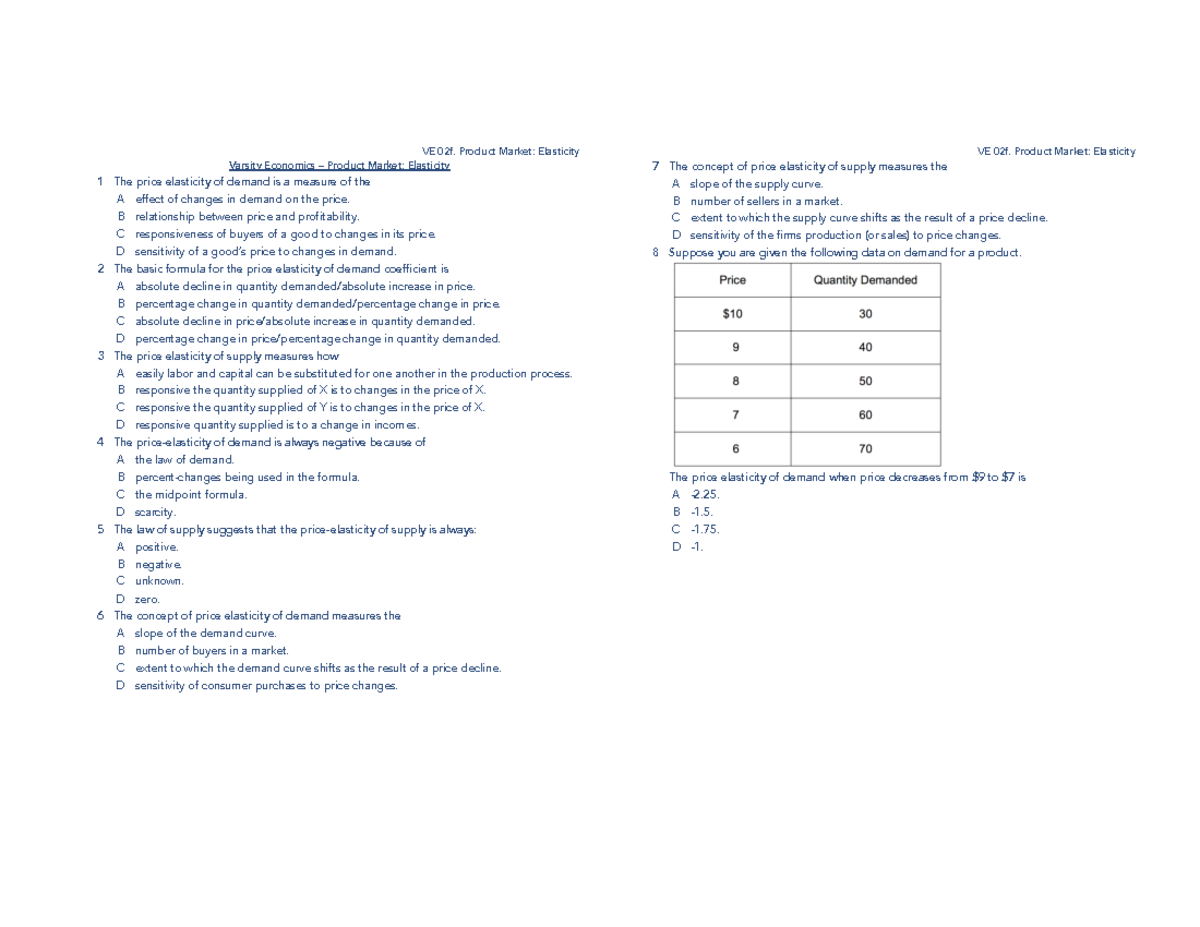 VE02f. Product Market: Elasticity

Varsity Economics – Product Market: Elasticity

1 The price elasticity of demand is a measure of the
A effect of changes in demand on the price.
B relationship between price and profitability.
C responsiveness of buyers of a good to changes in its price.
D sensitivity of a good's price to changes in demand.

2 The basic formula for the price elasticity of demand coefficient is
A absolute decline in quantity demanded/absolute increase in price.
B percentage change in quantity demanded/percentage change in price.
C absolute decline in price/absolute increase in quantity demanded.
D percentage change in price/percentage change in quantity demanded.

3 The price elasticity of supply measures how
A easily labor and capital can be substituted for one another in the production process.
B responsive the quantity supplied of X is to changes in the price of X.
C responsive the quantity supplied of Y is to changes in the price of X.
D responsive quantity supplied is to a change in incomes.

4 The price-elasticity of demand is always negative because of
A the law of demand.
B percent-changes being used in the formula.
C the midpoint formula.
D scarcity.

5 The law of supply suggests that the price-elasticity of supply is always:
A positive.
B negative.
C unknown.
D zero.

6 The concept of price elasticity of demand measures the
A slope of the demand curve.
B number of buyers in a market.
C extent to which the demand curve shifts as the result of a price decline.
D sensitivity of consumer purchases to price changes.

VE02f. Product Market: Elasticity

7 The concept of price elasticity of supply measures the
A slope of the supply curve.
B number of sellers in a market.
C extent to which the supply curve shifts as the result of a price decline.
D sensitivity of the firms production (or sales) to price changes.

8 Suppose you are given the following data on demand for a product.

| Price | Quantity Demanded |
|---|---|
| $10 | 30 |
| 9 | 40 |
| 8 | 50 |
| 7 | 60 |
| 6 | 70 |

The price elasticity of demand when price decreases from $9 to $7 is
A -2.25.
B -1.5.
C -1.75.
D -1.